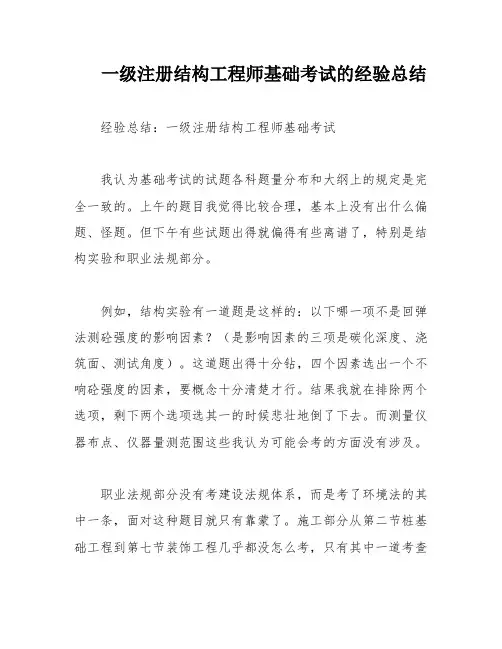 一级注册结构工程师基础考试的经验总结

经验总结：一级注册结构工程师基础考试

我认为基础考试的试题各科题量分布和大纲上的规定是完全一致的。上午的题目我觉得比较合理，基本上没有出什么偏题、怪题。但下午有些试题出得就偏得有些离谱了，特别是结构实验和职业法规部分。

例如，结构实验有一道题是这样的：以下哪一项不是回弹法测砼强度的影响因素？（是影响因素的三项是碳化深度、浇筑面、测试角度）。这道题出得十分钻，四个因素选出一个不响砼强度的因素，要概念十分清楚才行。结果我就在排除两个选项，剩下两个选项选其一的时候悲壮地倒了下去。而测量仪器布点、仪器量测范围这些我认为可能会考的方面没有涉及。

职业法规部分没有考建设法规体系，而是考了环境法的其中一条，面对这种题目就只有靠蒙了。施工部分从第二节桩基础工程到第七节装饰工程几乎都没怎么考，只有其中一道考查